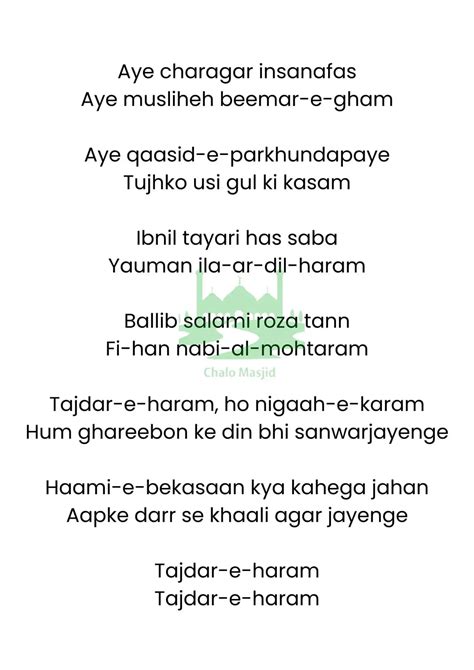 Aye charagar insanafas
Aye musliheh beemar-e-gham

Aye qaasid-e-parkhundapaye
Tujhko usi gul ki kasam

Ibnil tayari has saba
Yauman ila-ar-dil-haram

Ballib salami roza tann
Fi-han nabi-al-mohtaram

Chalo Masjid

Tajdar-e-haram, ho nigaah-e-karam
Hum ghareebon ke din bhi sanwarjayenge

Haami-e-bekasaan kya kahega jahan
Aapke darr se khaali agar jayenge

Tajdar-e-haram
Tajdar-e-haram